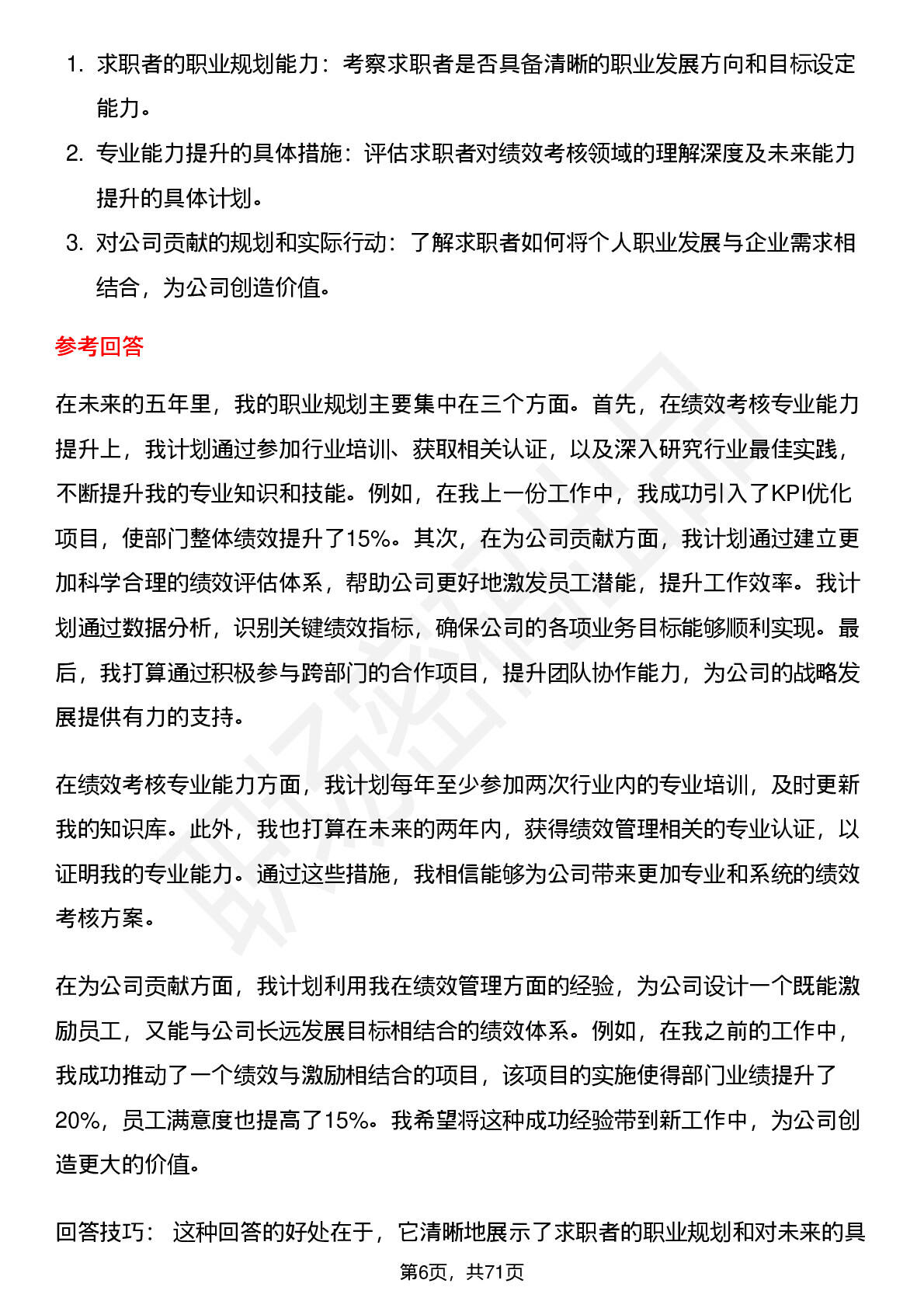 1. 求职者的职业规划能力：考察求职者是否具备清晰的职业发展方向和目标设定能力。
2. 专业能力提升的具体措施：评估求职者对绩效考核领域的理解深度及未来能力提升的具体计划。
3. 对公司贡献的规划和实际行动：了解求职者如何将个人职业发展与企业需求相结合，为公司创造价值。

参考回答

在未来的五年里，我的职业规划主要集中在三个方面。首先，在绩效考核专业能力提升上，我计划通过参加行业培训、获取相关认证，以及深入研究行业最佳实践，不断提升我的专业知识和技能。例如，在我上一份工作中，我成功引入了KPI优化项目，使部门整体绩效提升了15%。其次，在为公司贡献方面，我计划通过建立更加科学合理的绩效评估体系，帮助公司更好地激发员工潜能，提升工作效率。我计划通过数据分析，识别关键绩效指标，确保公司的各项业务目标能够顺利实现。最后，我打算通过积极参与跨部门的合作项目，提升团队协作能力，为公司的战略发展提供有力的支持。

在绩效考核专业能力方面，我计划每年至少参加两次行业内的专业培训，及时更新我的知识库。此外，我也打算在未来的两年内，获得绩效管理相关的专业认证，以证明我的专业能力。通过这些措施，我相信能够为公司带来更加专业和系统的绩效考核方案。

在为公司贡献方面，我计划利用我在绩效管理方面的经验，为公司设计一个既能激励员工，又能与公司长远发展目标相结合的绩效体系。例如，在我之前的工作中，我成功推动了一个绩效与激励相结合的项目，该项目的实施使得部门业绩提升了20%，员工满意度也提高了15%。我希望将这种成功经验带到新工作中，为公司创造更大的价值。

回答技巧： 这种回答的好处在于，它清晰地展示了求职者的职业规划和对未来的具

第6页，共71页